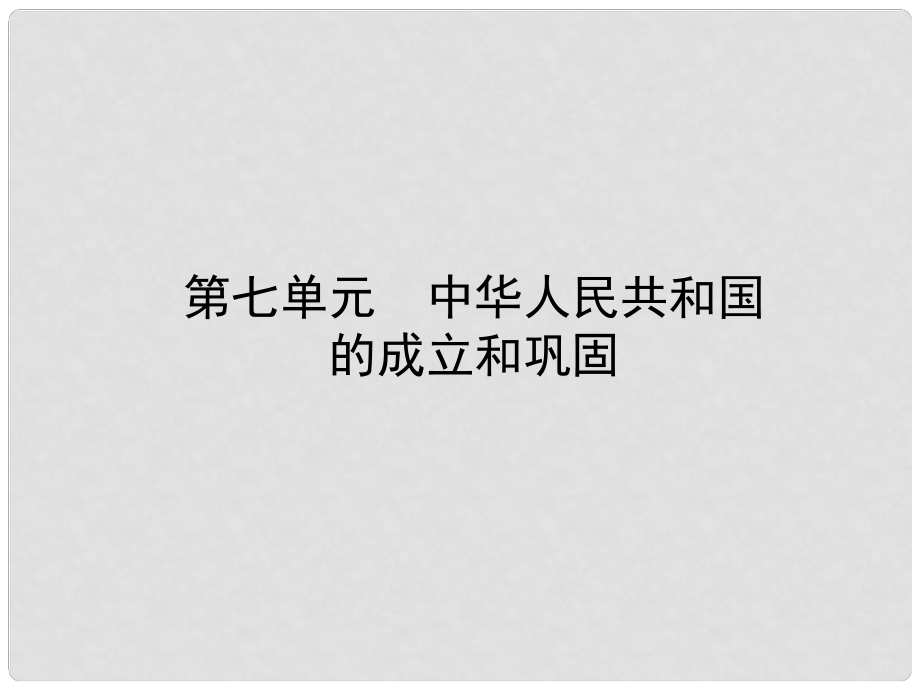 第七单元　中华人民共和国的成立和巩固